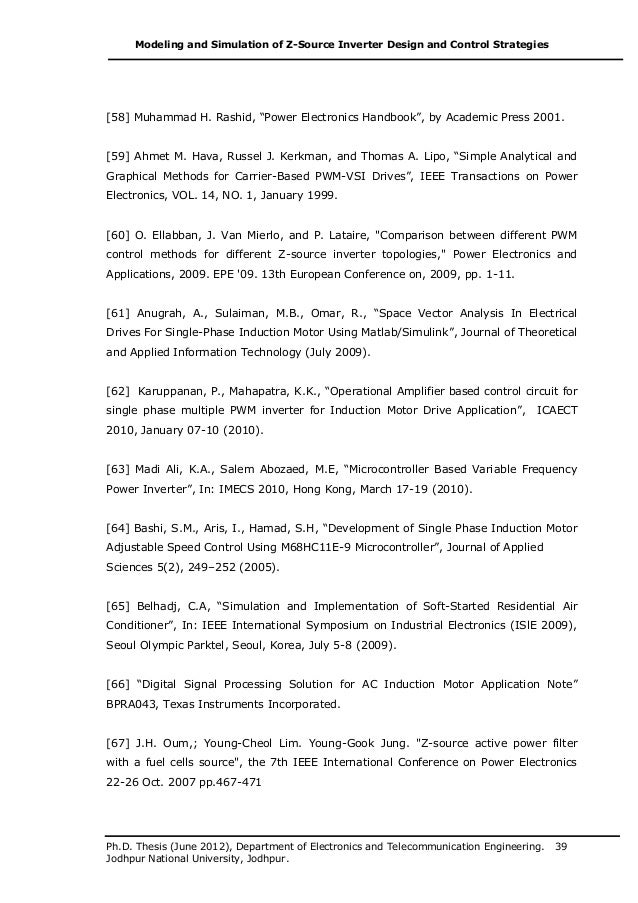 Modeling and Simulation of Z-Source Inverter Design and Control Strategies

[58] Muhammad H. Rashid, “Power Electronics Handbook”, by Academic Press 2001.

[59] Ahmet M. Hava, Russel J. Kerkman, and Thomas A. Lipo, “Simple Analytical and Graphical Methods for Carrier-Based PWM-VSI Drives”, IEEE Transactions on Power Electronics, VOL. 14, NO. 1, January 1999.

[60] O. Ellabban, J. Van Mierlo, and P. Lataire, "Comparison between different PWM control methods for different Z-source inverter topologies," Power Electronics and Applications, 2009. EPE '09. 13th European Conference on, 2009, pp. 1-11.

[61] Anugrah, A., Sulaiman, M.B., Omar, R., “Space Vector Analysis In Electrical Drives For Single-Phase Induction Motor Using Matlab/Simulink”, Journal of Theoretical and Applied Information Technology (July 2009).

[62] Karuppanan, P., Mahapatra, K.K., “Operational Amplifier based control circuit for single phase multiple PWM inverter for Induction Motor Drive Application”, ICAECT 2010, January 07-10 (2010).

[63] Madi Ali, K.A., Salem Abozaed, M.E, “Microcontroller Based Variable Frequency Power Inverter”, In: IMECS 2010, Hong Kong, March 17-19 (2010).

[64] Bashi, S.M., Aris, I., Hamad, S.H, “Development of Single Phase Induction Motor Adjustable Speed Control Using M68HC11E-9 Microcontroller”, Journal of Applied Sciences 5(2), 249–252 (2005).

[65] Belhadj, C.A, “Simulation and Implementation of Soft-Started Residential Air Conditioner”, In: IEEE International Symposium on Industrial Electronics (ISIE 2009), Seoul Olympic Parktel, Seoul, Korea, July 5-8 (2009).

[66] “Digital Signal Processing Solution for AC Induction Motor Application Note” BPRA043, Texas Instruments Incorporated.

[67] J.H. Oum,; Young-Cheol Lim. Young-Gook Jung. "Z-source active power filter with a fuel cells source", the 7th IEEE International Conference on Power Electronics 22-26 Oct. 2007 pp.467-471

Ph.D. Thesis (June 2012), Department of Electronics and Telecommunication Engineering. 39
Jodhpur National University, Jodhpur.